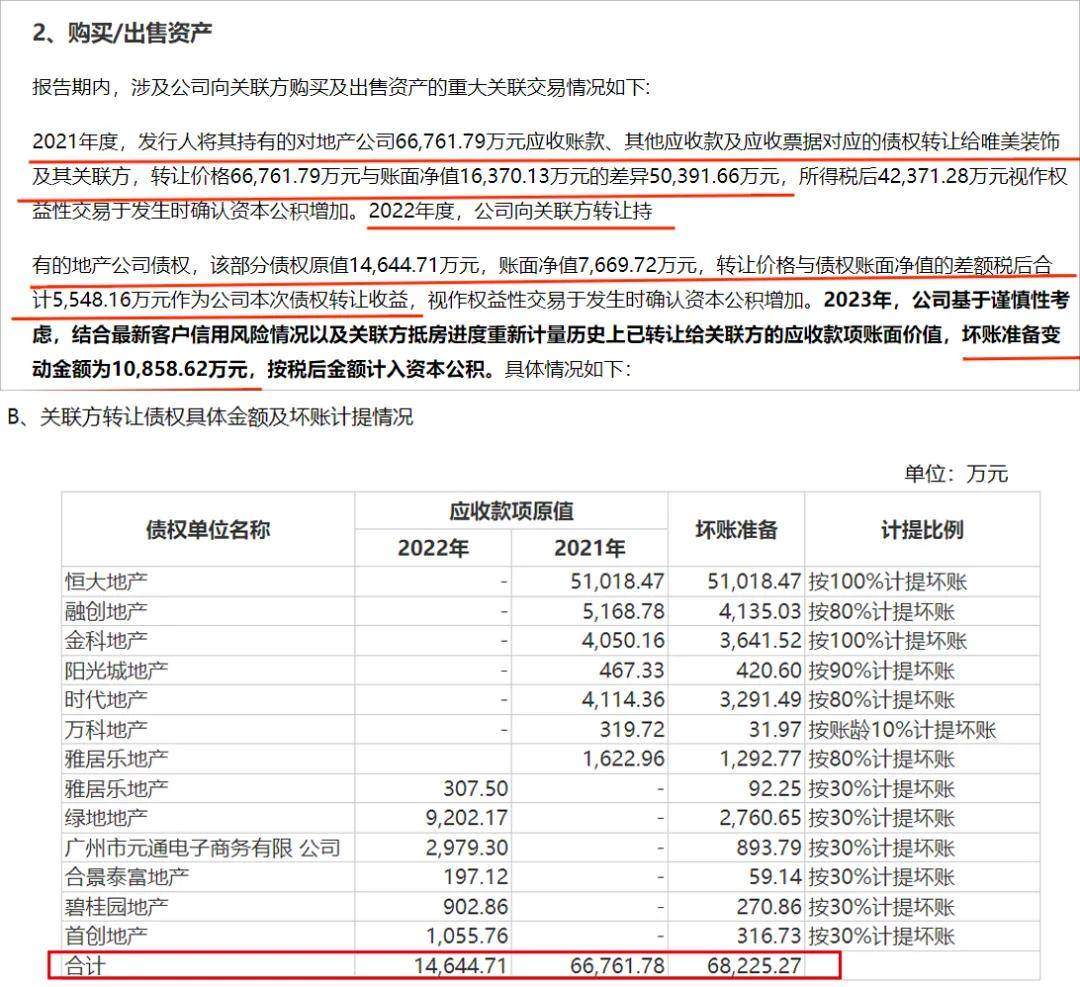 2、购买/出售资产

报告期内，涉及公司向关联方购买及出售资产的重大关联交易情况如下：

2021年度，发行人将其持有的对地产公司66,761.79万元应收账款、其他应收款及应收票据对应的债权转让给唯美装饰及其关联方，转让价格66,761.79万元与账面净值16,370.13万元的差异50,391.66万元，所得税后42,371.28万元视作权益性交易于发生时确认资本公积增加。2022年度，公司向关联方转让持

有的地产公司债权，该部分债权原值14,644.71万元，账面净值7,669.72万元，转让价格与债权账面净值的差额税后合计5,548.16万元作为公司本次债权转让收益，视作权益性交易于发生时确认资本公积增加。2023年，公司基于谨慎性考虑，结合最新客户信用风险情况以及关联方抵房进度重新计量历史上已转让给关联方的应收款项账面价值，坏账准备变动金额为10,858.62万元，按税后金额计入资本公积。具体情况如下：

B、关联方转让债权具体金额及坏账计提情况

单位：万元

| 债权单位名称 | 应收款项原值 2022年 | 应收款项原值 2021年 | 坏账准备 | 计提比例 |
|---|---|---|---|---|
| 恒大地产 | - | 51,018.47 | 51,018.47 | 按100%计提坏账 |
| 融创地产 | - | 5,168.78 | 4,135.03 | 按80%计提坏账 |
| 金科地产 | - | 4,050.16 | 3,641.52 | 按100%计提坏账 |
| 阳光城地产 | - | 467.33 | 420.60 | 按90%计提坏账 |
| 时代地产 | - | 4,114.36 | 3,291.49 | 按80%计提坏账 |
| 万科地产 | - | 319.72 | 31.97 | 按账龄10%计提坏账 |
| 雅居乐地产 | | 1,622.96 | 1,292.77 | 按80%计提坏账 |
| 雅居乐地产 | 307.50 | - | 92.25 | 按30%计提坏账 |
| 绿地地产 | 9,202.17 | - | 2,760.65 | 按30%计提坏账 |
| 广州市元通电子商务有限 公司 | 2,979.30 | - | 893.79 | 按30%计提坏账 |
| 合景泰富地产 | 197.12 | - | 59.14 | 按30%计提坏账 |
| 碧桂园地产 | 902.86 | - | 270.86 | 按30%计提坏账 |
| 首创地产 | 1,055.76 | - | 316.73 | 按30%计提坏账 |
| 合计 | 14,644.71 | 66,761.78 | 68,225.27 | |